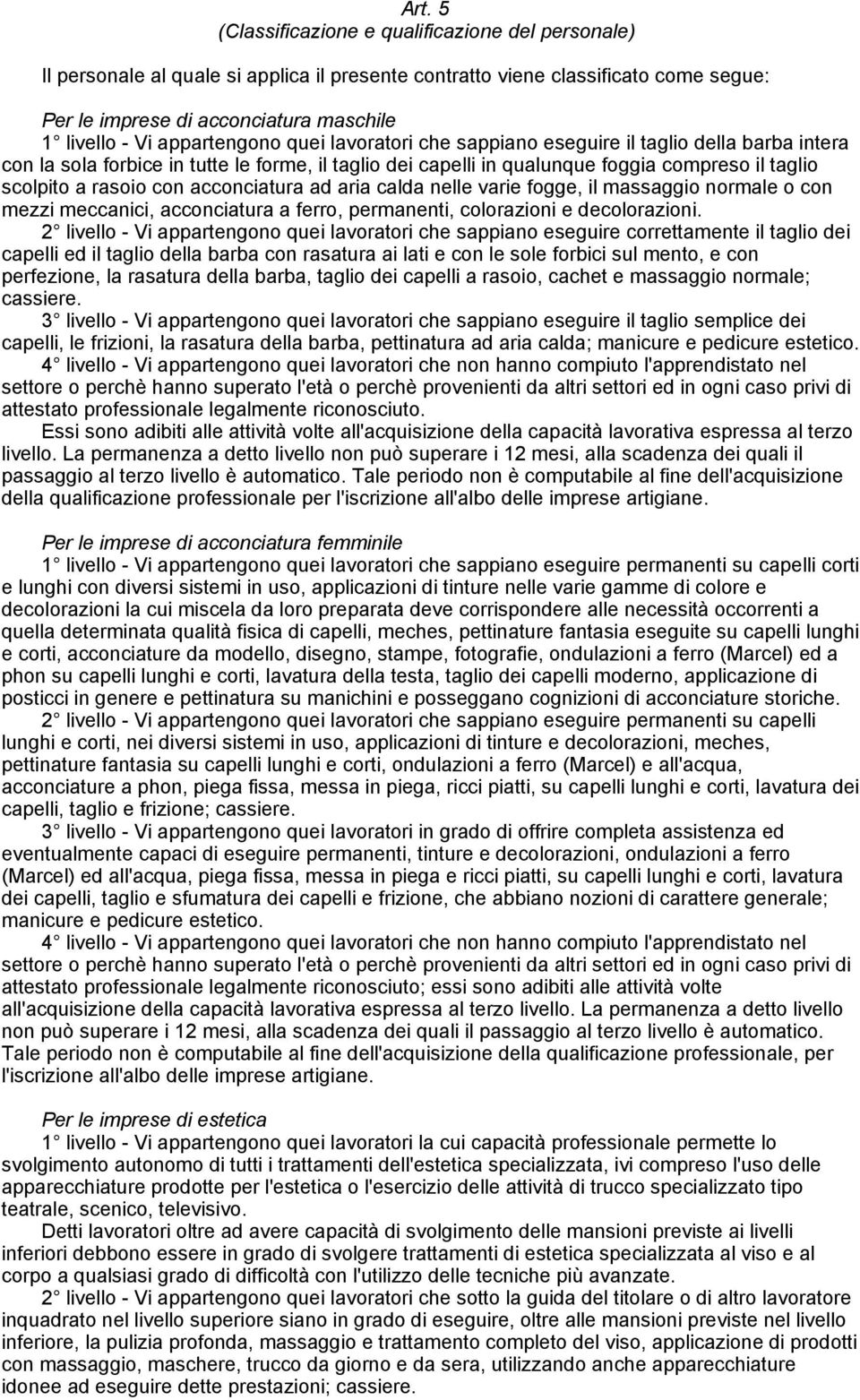 Art. 5
(Classificazione e qualificazione del personale)

Il personale al quale si applica il presente contratto viene classificato come segue:

Per le imprese di acconciatura maschile
1 livello - Vi appartengono quei lavoratori che sappiano eseguire il taglio della barba intera con la sola forbice in tutte le forme, il taglio dei capelli in qualunque foggia compreso il taglio scolpito a rasoio con acconciatura ad aria calda nelle varie fogge, il massaggio normale o con mezzi meccanici, acconciatura a ferro, permanenti, colorazioni e decolorazioni.
2 livello - Vi appartengono quei lavoratori che sappiano eseguire correttamente il taglio dei capelli ed il taglio della barba con rasatura ai lati e con le sole forbici sul mento, e con perfezione, la rasatura della barba, taglio dei capelli a rasoio, cachet e massaggio normale; cassiere.
3 livello - Vi appartengono quei lavoratori che sappiano eseguire il taglio semplice dei capelli, le frizioni, la rasatura della barba, pettinatura ad aria calda; manicure e pedicure estetico.
4 livello - Vi appartengono quei lavoratori che non hanno compiuto l'apprendistato nel settore o perchè hanno superato l'età o perchè provenienti da altri settori ed in ogni caso privi di attestato professionale legalmente riconosciuto.
Essi sono adibiti alle attività volte all'acquisizione della capacità lavorativa espressa al terzo livello. La permanenza a detto livello non può superare i 12 mesi, alla scadenza dei quali il passaggio al terzo livello è automatico. Tale periodo non è computabile al fine dell'acquisizione della qualificazione professionale per l'iscrizione all'albo delle imprese artigiane.

Per le imprese di acconciatura femminile
1 livello - Vi appartengono quei lavoratori che sappiano eseguire permanenti su capelli corti e lunghi con diversi sistemi in uso, applicazioni di tinture nelle varie gamme di colore e decolorazioni la cui miscela da loro preparata deve corrispondere alle necessità occorrenti a quella determinata qualità fisica di capelli, meches, pettinature fantasia eseguite su capelli lunghi e corti, acconciature da modello, disegno, stampe, fotografie, ondulazioni a ferro (Marcel) ed a phon su capelli lunghi e corti, lavatura della testa, taglio dei capelli moderno, applicazione di posticci in genere e pettinatura su manichini e posseggano cognizioni di acconciature storiche.
2 livello - Vi appartengono quei lavoratori che sappiano eseguire permanenti su capelli lunghi e corti, nei diversi sistemi in uso, applicazioni di tinture e decolorazioni, meches, pettinature fantasia su capelli lunghi e corti, ondulazioni a ferro (Marcel) e all'acqua, acconciature a phon, piega fissa, messa in piega, ricci piatti, su capelli lunghi e corti, lavatura dei capelli, taglio e frizione; cassiere.
3 livello - Vi appartengono quei lavoratori in grado di offrire completa assistenza ed eventualmente capaci di eseguire permanenti, tinture e decolorazioni, ondulazioni a ferro (Marcel) ed all'acqua, piega fissa, messa in piega e ricci piatti, su capelli lunghi e corti, lavatura dei capelli, taglio e sfumatura dei capelli e frizione, che abbiano nozioni di carattere generale; manicure e pedicure estetico.
4 livello - Vi appartengono quei lavoratori che non hanno compiuto l'apprendistato nel settore o perchè hanno superato l'età o perchè provenienti da altri settori ed in ogni caso privi di attestato professionale legalmente riconosciuto; essi sono adibiti alle attività volte all'acquisizione della capacità lavorativa espressa al terzo livello. La permanenza a detto livello non può superare i 12 mesi, alla scadenza dei quali il passaggio al terzo livello è automatico. Tale periodo non è computabile al fine dell'acquisizione della qualificazione professionale, per l'iscrizione all'albo delle imprese artigiane.

Per le imprese di estetica
1 livello - Vi appartengono quei lavoratori la cui capacità professionale permette lo svolgimento autonomo di tutti i trattamenti dell'estetica specializzata, ivi compreso l'uso delle apparecchiature prodotte per l'estetica o l'esercizio delle attività di trucco specializzato tipo teatrale, scenico, televisivo.
Detti lavoratori oltre ad avere capacità di svolgimento delle mansioni previste ai livelli inferiori debbono essere in grado di svolgere trattamenti di estetica specializzata al viso e al corpo a qualsiasi grado di difficoltà con l'utilizzo delle tecniche più avanzate.
2 livello - Vi appartengono quei lavoratori che sotto la guida del titolare o di altro lavoratore inquadrato nel livello superiore siano in grado di eseguire, oltre alle mansioni previste nel livello inferiore, la pulizia profonda, massaggio e trattamento completo del viso, applicazione di prodotti con massaggio, maschere, trucco da giorno e da sera, utilizzando anche apparecchiature idonee ad eseguire dette prestazioni; cassiere.